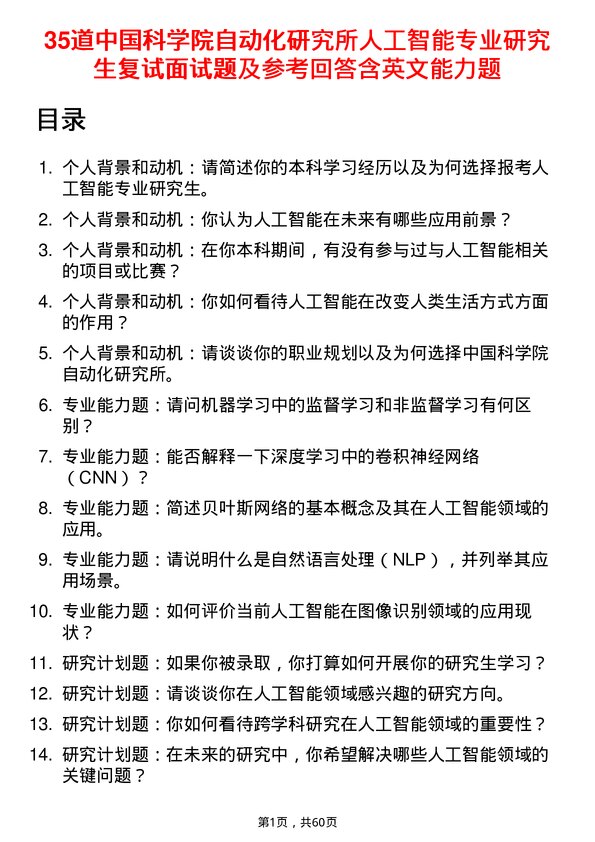 35道中国科学院自动化研究所人工智能专业研究生复试面试题及参考回答含英文能力题

目录

1. 个人背景和动机：请简述你的本科学习经历以及为何选择报考人工智能专业研究生。
2. 个人背景和动机：你认为人工智能在未来有哪些应用前景？
3. 个人背景和动机：在你本科期间，有没有参与过与人工智能相关的项目或比赛？
4. 个人背景和动机：你如何看待人工智能在改变人类生活方式方面的作用？
5. 个人背景和动机：请谈谈你的职业规划以及为何选择中国科学院自动化研究所。
6. 专业能力题：请问机器学习中的监督学习和非监督学习有何区别？
7. 专业能力题：能否解释一下深度学习中的卷积神经网络（CNN）？
8. 专业能力题：简述贝叶斯网络的基本概念及其在人工智能领域的应用。
9. 专业能力题：请说明什么是自然语言处理（NLP），并列举其应用场景。
10. 专业能力题：如何评价当前人工智能在图像识别领域的应用现状？
11. 研究计划题：如果你被录取，你打算如何开展你的研究生学习？
12. 研究计划题：请谈谈你在人工智能领域感兴趣的研究方向。
13. 研究计划题：你如何看待跨学科研究在人工智能领域的重要性？
14. 研究计划题：在未来的研究中，你希望解决哪些人工智能领域的关键问题？

第1页，共60页